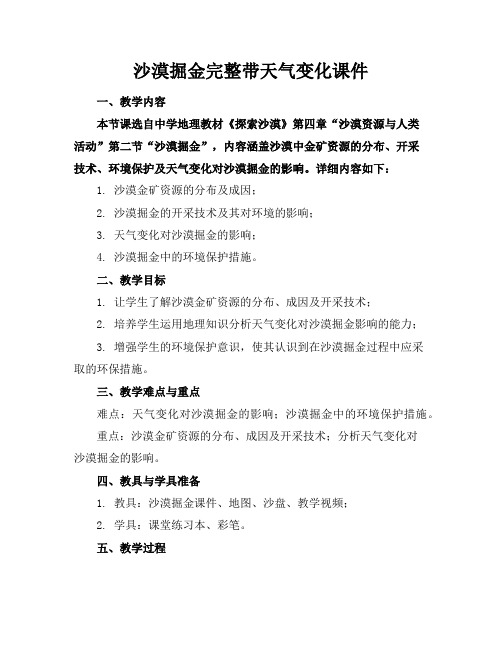 沙漠掘金完整带天气变化课件

一、教学内容

本节课选自中学地理教材《探索沙漠》第四章“沙漠资源与人类活动”第二节“沙漠掘金”，内容涵盖沙漠中金矿资源的分布、开采技术、环境保护及天气变化对沙漠掘金的影响。详细内容如下：

1. 沙漠金矿资源的分布及成因；

2. 沙漠掘金的开采技术及其对环境的影响；

3. 天气变化对沙漠掘金的影响；

4. 沙漠掘金中的环境保护措施。

二、教学目标

1. 让学生了解沙漠金矿资源的分布、成因及开采技术；

2. 培养学生运用地理知识分析天气变化对沙漠掘金影响的能力；

3. 增强学生的环境保护意识，使其认识到在沙漠掘金过程中应采取的环保措施。

三、教学难点与重点

难点：天气变化对沙漠掘金的影响；沙漠掘金中的环境保护措施。

重点：沙漠金矿资源的分布、成因及开采技术；分析天气变化对沙漠掘金的影响。

四、教具与学具准备

1. 教具：沙漠掘金课件、地图、沙盘、教学视频；

2. 学具：课堂练习本、彩笔。

五、教学过程